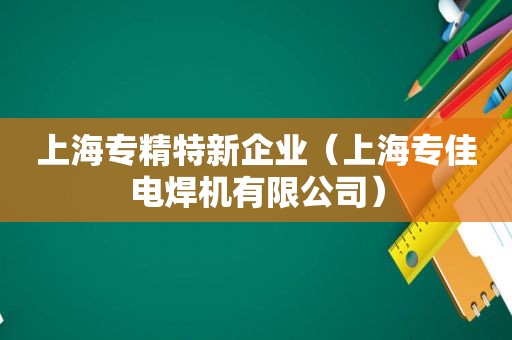 上海专精特新企业（上海专佳电焊机有限公司）